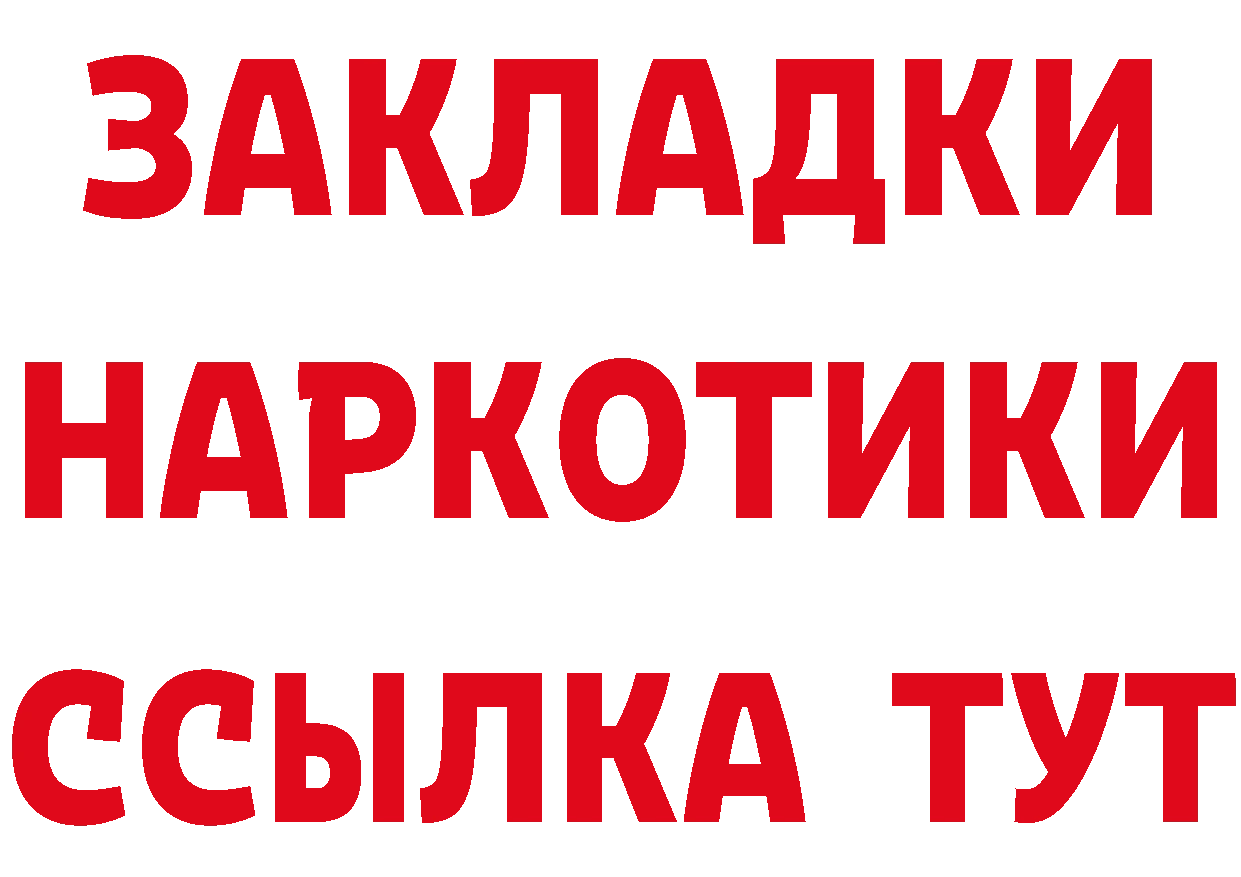 ЗАКЛАДКИ
НАРКОТИКИ
ССЫЛКА ТУТ